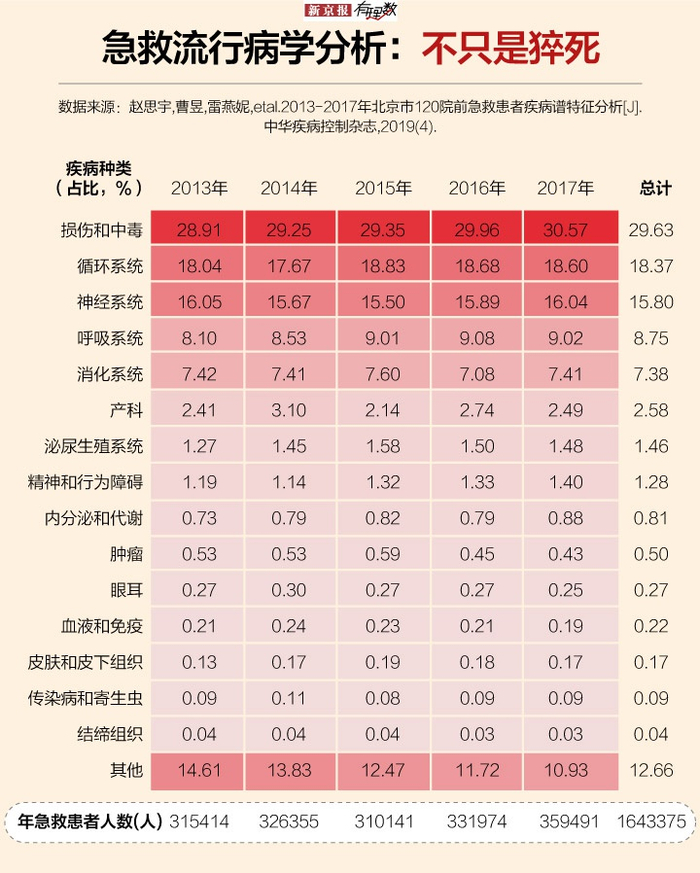 新京报 有理数

急救流行病学分析：不只是猝死

数据来源：赵思宇,曹昱,雷燕妮,etal.2013-2017年北京市120院前急救患者疾病谱特征分析[J].中华疾病控制杂志,2019(4).

| 疾病种类（占比，%） | 2013年 | 2014年 | 2015年 | 2016年 | 2017年 | 总计 |
|---|---|---|---|---|---|---|
| 损伤和中毒 | 28.91 | 29.25 | 29.35 | 29.96 | 30.57 | 29.63 |
| 循环系统 | 18.04 | 17.67 | 18.83 | 18.68 | 18.60 | 18.37 |
| 神经系统 | 16.05 | 15.67 | 15.50 | 15.89 | 16.04 | 15.80 |
| 呼吸系统 | 8.10 | 8.53 | 9.01 | 9.08 | 9.02 | 8.75 |
| 消化系统 | 7.42 | 7.41 | 7.60 | 7.08 | 7.41 | 7.38 |
| 产科 | 2.41 | 3.10 | 2.14 | 2.74 | 2.49 | 2.58 |
| 泌尿生殖系统 | 1.27 | 1.45 | 1.58 | 1.50 | 1.48 | 1.46 |
| 精神和行为障碍 | 1.19 | 1.14 | 1.32 | 1.33 | 1.40 | 1.28 |
| 内分泌和代谢 | 0.73 | 0.79 | 0.82 | 0.79 | 0.88 | 0.81 |
| 肿瘤 | 0.53 | 0.53 | 0.59 | 0.45 | 0.43 | 0.50 |
| 眼耳 | 0.27 | 0.30 | 0.27 | 0.27 | 0.25 | 0.27 |
| 血液和免疫 | 0.21 | 0.24 | 0.23 | 0.21 | 0.19 | 0.22 |
| 皮肤和皮下组织 | 0.13 | 0.17 | 0.19 | 0.18 | 0.17 | 0.17 |
| 传染病和寄生虫 | 0.09 | 0.11 | 0.08 | 0.09 | 0.09 | 0.09 |
| 结缔组织 | 0.04 | 0.04 | 0.04 | 0.03 | 0.03 | 0.04 |
| 其他 | 14.61 | 13.83 | 12.47 | 11.72 | 10.93 | 12.66 |
| 年急救患者人数(人) | 315414 | 326355 | 310141 | 331974 | 359491 | 1643375 |